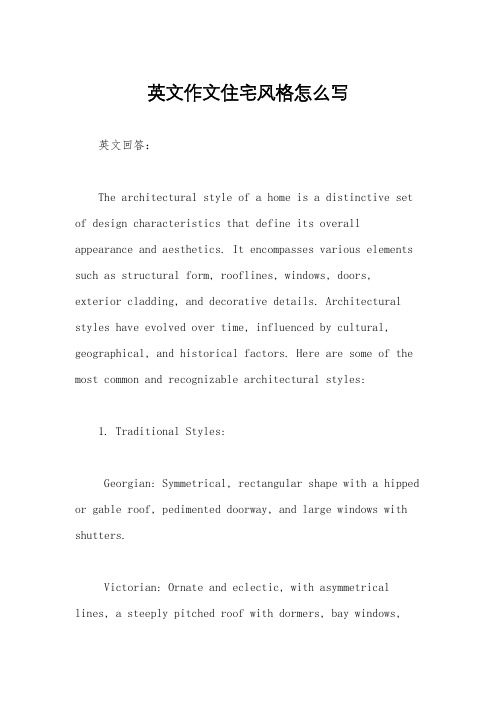 英文作文住宅风格怎么写

英文回答：

The architectural style of a home is a distinctive set of design characteristics that define its overall appearance and aesthetics. It encompasses various elements such as structural form, rooflines, windows, doors, exterior cladding, and decorative details. Architectural styles have evolved over time, influenced by cultural, geographical, and historical factors. Here are some of the most common and recognizable architectural styles:

1. Traditional Styles:

Georgian: Symmetrical, rectangular shape with a hipped or gable roof, pedimented doorway, and large windows with shutters.

Victorian: Ornate and eclectic, with asymmetrical lines, a steeply pitched roof with dormers, bay windows,